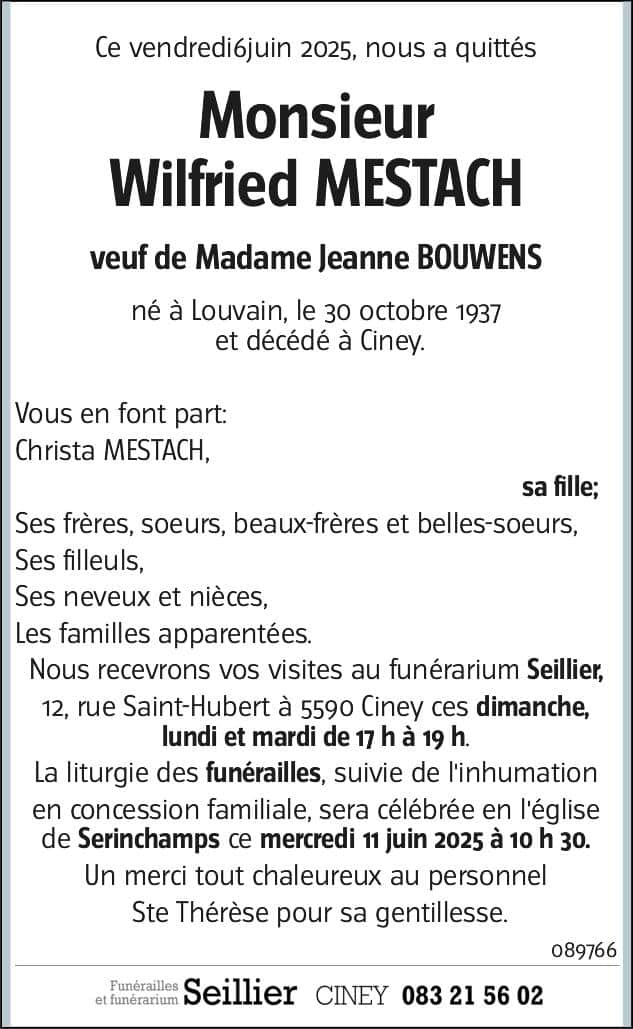 Ce vendredi6juin 2025, nous a quittés

Monsieur
Wilfried MESTACH

veuf de Madame Jeanne BOUWENS

né à Louvain, le 30 octobre 1937
et décédé à Ciney.

Vous en font part:
Christa MESTACH,

sa fille;

Ses frères, soeurs, beaux-frères et belles-soeurs,
Ses filleuls,
Ses neveux et nièces,
Les familles apparentées.

Nous recevrons vos visites au funérarium Seillier, 12, rue Saint-Hubert à 5590 Ciney ces dimanche, lundi et mardi de 17 h à 19 h.

La liturgie des funérailles, suivie de l'inhumation en concession familiale, sera célébrée en l'église de Serinchamps ce mercredi 11 juin 2025 à 10 h 30.

Un merci tout chaleureux au personnel Ste Thérèse pour sa gentillesse.

089766

Funérailles et funérarium Seillier CINEY 083 21 56 02